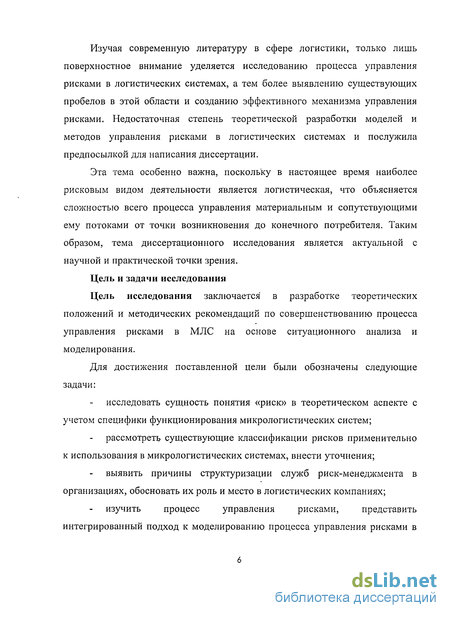 Изучая современную литературу в сфере логистики, только лишь поверхностное внимание уделяется исследованию процесса управления рисками в логистических системах, а тем более выявлению существующих пробелов в этой области и созданию эффективного механизма управления рисками. Недостаточная степень теоретической разработки моделей и методов управления рисками в логистических системах и послужила предпосылкой для написания диссертации.

Эта тема особенно важна, поскольку в настоящее время наиболее рисковым видом деятельности является логистическая, что объясняется сложностью всего процесса управления материальным и сопутствующими ему потоками от точки возникновения до конечного потребителя. Таким образом, тема диссертационного исследования является актуальной с научной и практической точки зрения.

Цель и задачи исследования

Цель исследования заключается в разработке теоретических положений и методических рекомендаций по совершенствованию процесса управления рисками в МЛС на основе ситуационного анализа и моделирования.

Для достижения поставленной цели были обозначены следующие задачи:

- исследовать сущность понятия «риск» в теоретическом аспекте с учетом специфики функционирования микрологистических систем;

- рассмотреть существующие классификации рисков применительно к использования в микрологистических системах, внести уточнения;

- выявить причины структуризации служб риск-менеджмента в организациях, обосновать их роль и место в логистических компаниях;

- изучить процесс управления рисками, представить интегрированный подход к моделированию процесса управления рисками в

6

dsLib.net
библиотека диссертаций